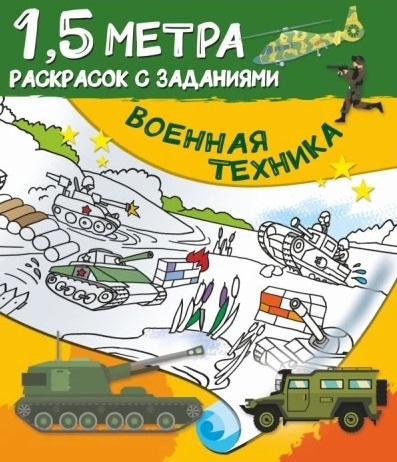 1,5 МЕТРА
РАСКРАСОК С ЗАДАНИЯМИ

ВОЕННАЯ
ТЕХНИКА